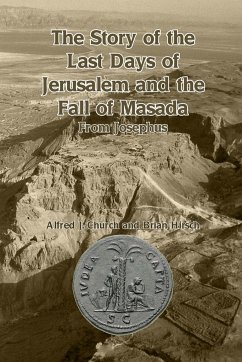 The Story of the Last Days of Jerusalem and the Fall of Masada

From Josephus

Alfred J. Church and Brian Hirsch

IVDEA CAPTA

S C